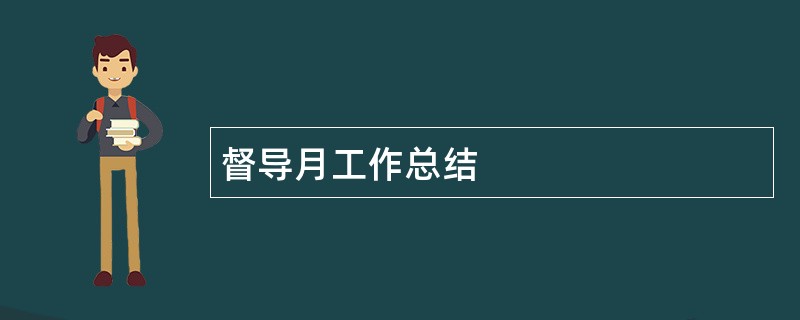 督导月工作总结